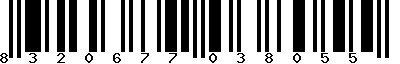 8 3 2 0 6 7 7 0 3 8 0 5 5